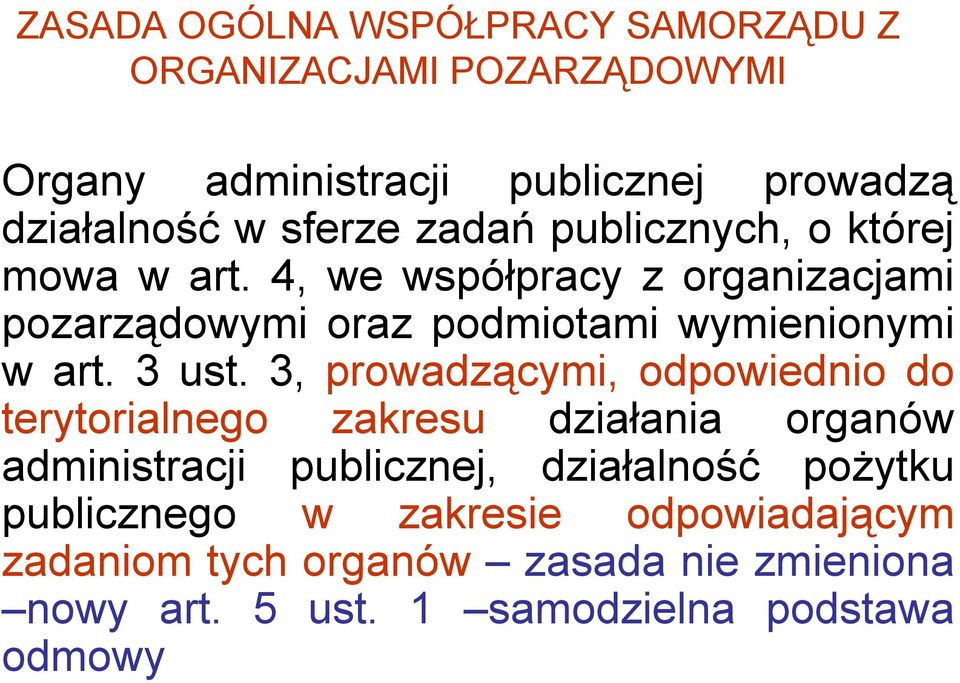 ZASADA OGÓLNA WSPÓŁPRACY SAMORZĄDU Z ORGANIZACJAMI POZARZĄDOWYMI

Organy administracji publicznej prowadzą działalność w sferze zadań publicznych, o której mowa w art. 4, we współpracy z organizacjami pozarządowymi oraz podmiotami wymienionymi w art. 3 ust. 3, prowadzącymi, odpowiednio do terytorialnego zakresu działania organów administracji publicznej, działalność pożytku publicznego w zakresie odpowiadającym zadaniom tych organów – zasada nie zmieniona –nowy art. 5 ust. 1 –samodzielna podstawa odmowy